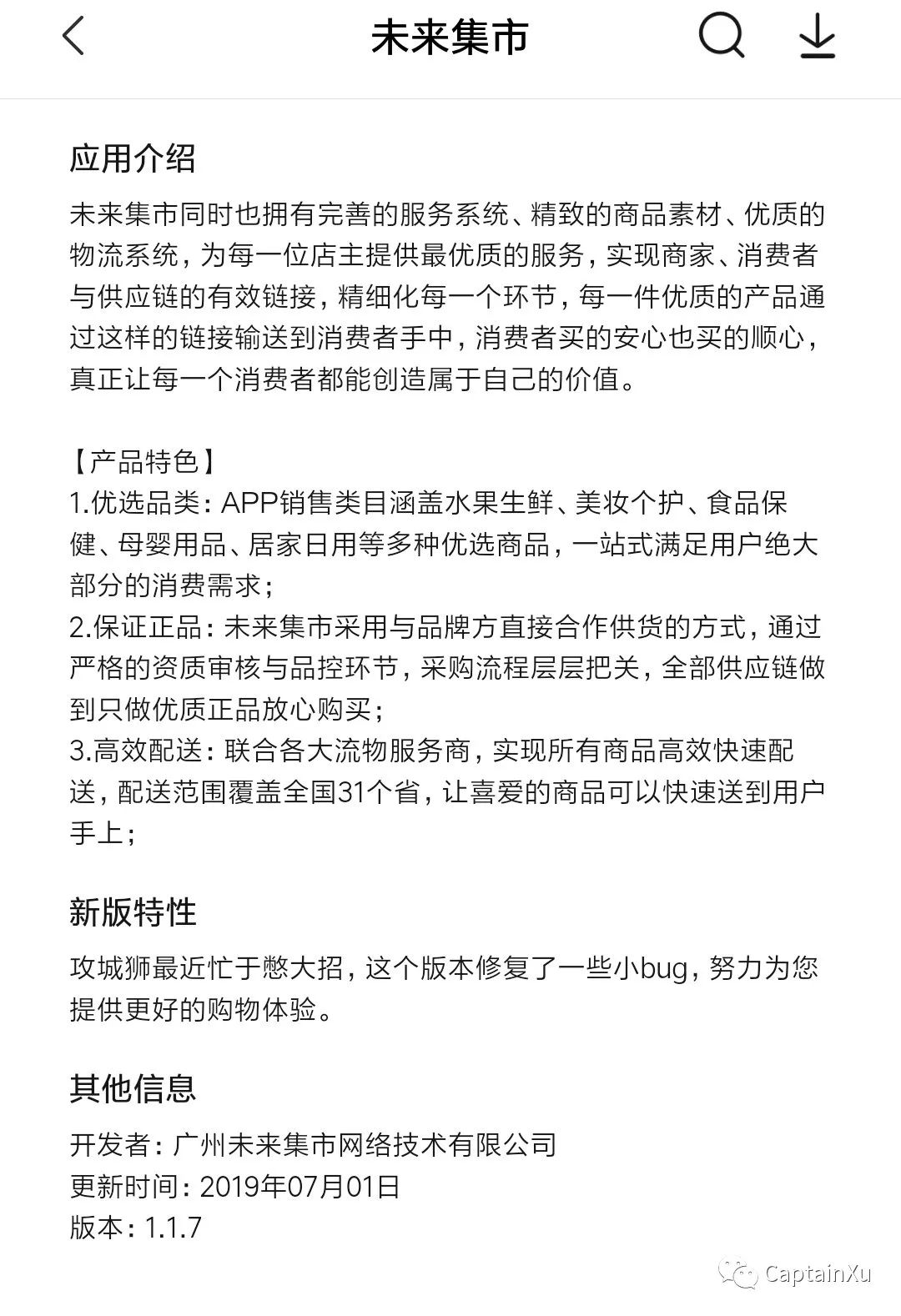 未来集市

应用介绍

未来集市同时也拥有完善的服务系统、精致的商品素材、优质的物流系统，为每一位店主提供最优质的服务，实现商家、消费者与供应链的有效链接，精细化每一个环节，每一件优质的产品通过这样的链接输送到消费者手中，消费者买的安心也买的顺心，真正让每一个消费者都能创造属于自己的价值。

【产品特色】
1.优选品类：APP销售类目涵盖水果生鲜、美妆个护、食品保健、母婴用品、居家日用等多种优选商品，一站式满足用户绝大部分的消费需求；
2.保证正品：未来集市采用与品牌方直接合作供货的方式，通过严格的资质审核与品控环节，采购流程层层把关，全部供应链做到只做优质正品放心购买；
3.高效配送：联合各大流物服务商，实现所有商品高效快速配送，配送范围覆盖全国31个省，让喜爱的商品可以快速送到用户手上；

新版特性

攻城狮最近忙于憋大招，这个版本修复了一些小bug，努力为您提供更好的购物体验。

其他信息

开发者：广州未来集市网络技术有限公司
更新时间：2019年07月01日
版本：1.1.7

CaptainXu